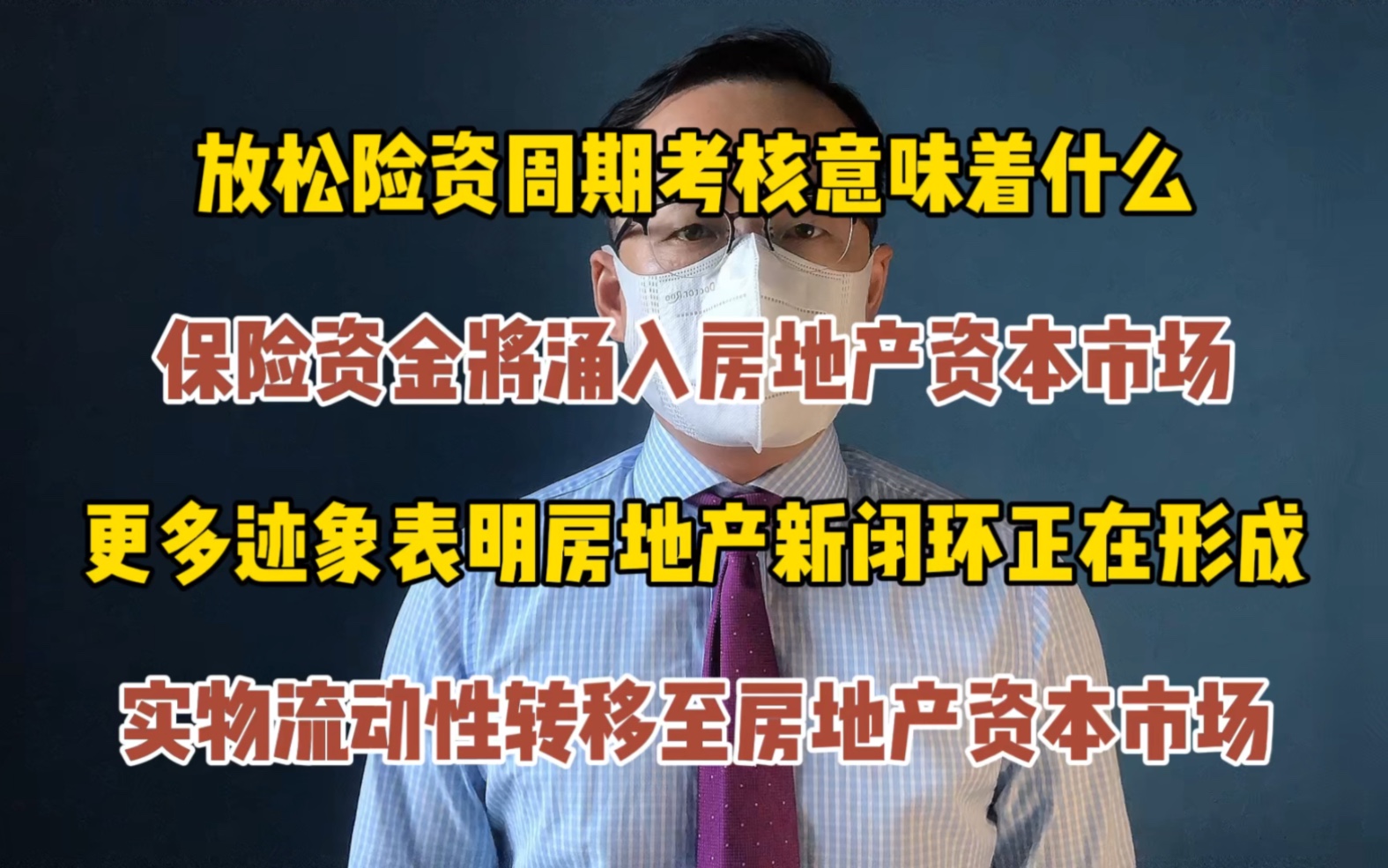 放松险资周期考核意味着什么

保险资金將涌入房地产资本市场

更多迹象表明房地产新闭环正在形成

实物流动性转移至房地产资本市场